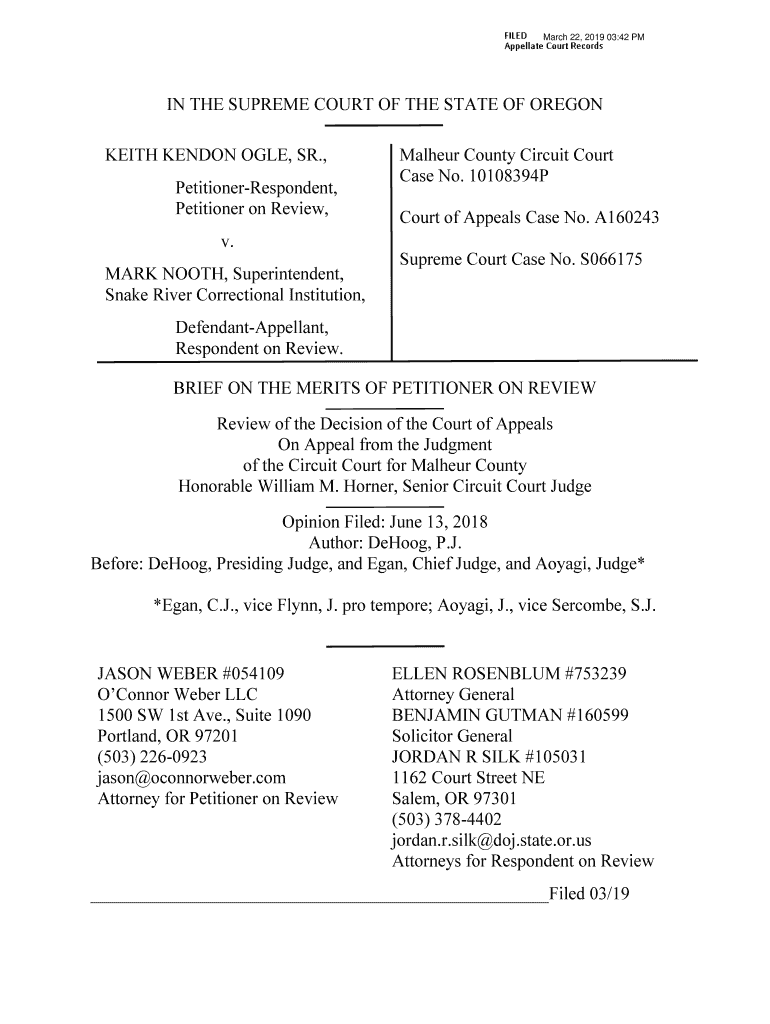 FILED March 22, 2019 03:42 PM
Appellate Court Records

IN THE SUPREME COURT OF THE STATE OF OREGON

KEITH KENDON OGLE, SR.,
Petitioner-Respondent,
Petitioner on Review,
v.
MARK NOOTH, Superintendent,
Snake River Correctional Institution,
Defendant-Appellant,
Respondent on Review.

Malheur County Circuit Court
Case No. 10108394P

Court of Appeals Case No. A160243

Supreme Court Case No. S066175

BRIEF ON THE MERITS OF PETITIONER ON REVIEW

Review of the Decision of the Court of Appeals
On Appeal from the Judgment
of the Circuit Court for Malheur County
Honorable William M. Horner, Senior Circuit Court Judge

Opinion Filed: June 13, 2018
Author: DeHoog, P.J.
Before: DeHoog, Presiding Judge, and Egan, Chief Judge, and Aoyagi, Judge*

*Egan, C.J., vice Flynn, J. pro tempore; Aoyagi, J., vice Sercombe, S.J.

JASON WEBER #054109
O'Connor Weber LLC
1500 SW 1st Ave., Suite 1090
Portland, OR 97201
(503) 226-0923
jason@oconnorweber.com
Attorney for Petitioner on Review

ELLEN ROSENBLUM #753239
Attorney General
BENJAMIN GUTMAN #160599
Solicitor General
JORDAN R SILK #105031
1162 Court Street NE
Salem, OR 97301
(503) 378-4402
jordan.r.silk@doj.state.or.us
Attorneys for Respondent on Review

Filed 03/19